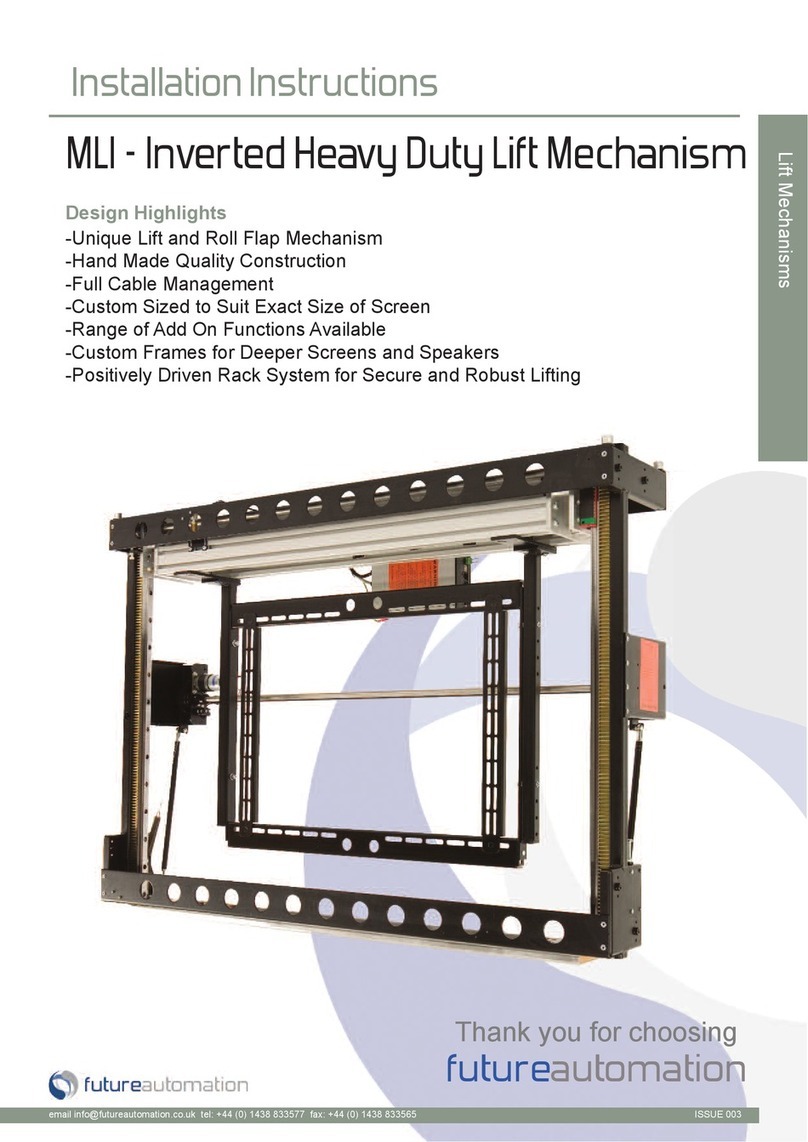 Installation Instructions

MLI - Inverted Heavy Duty Lift Mechanism

Lift Mechanisms

Design Highlights
-Unique Lift and Roll Flap Mechanism
-Hand Made Quality Construction
-Full Cable Management
-Custom Sized to Suit Exact Size of Screen
-Range of Add On Functions Available
-Custom Frames for Deeper Screens and Speakers
-Positively Driven Rack System for Secure and Robust Lifting

Thank you for choosing
futureautomation

futureautomation

email info@futureautomation.co.uk tel: +44 (0) 1438 833577 fax: +44 (0) 1438 833565

ISSUE 003